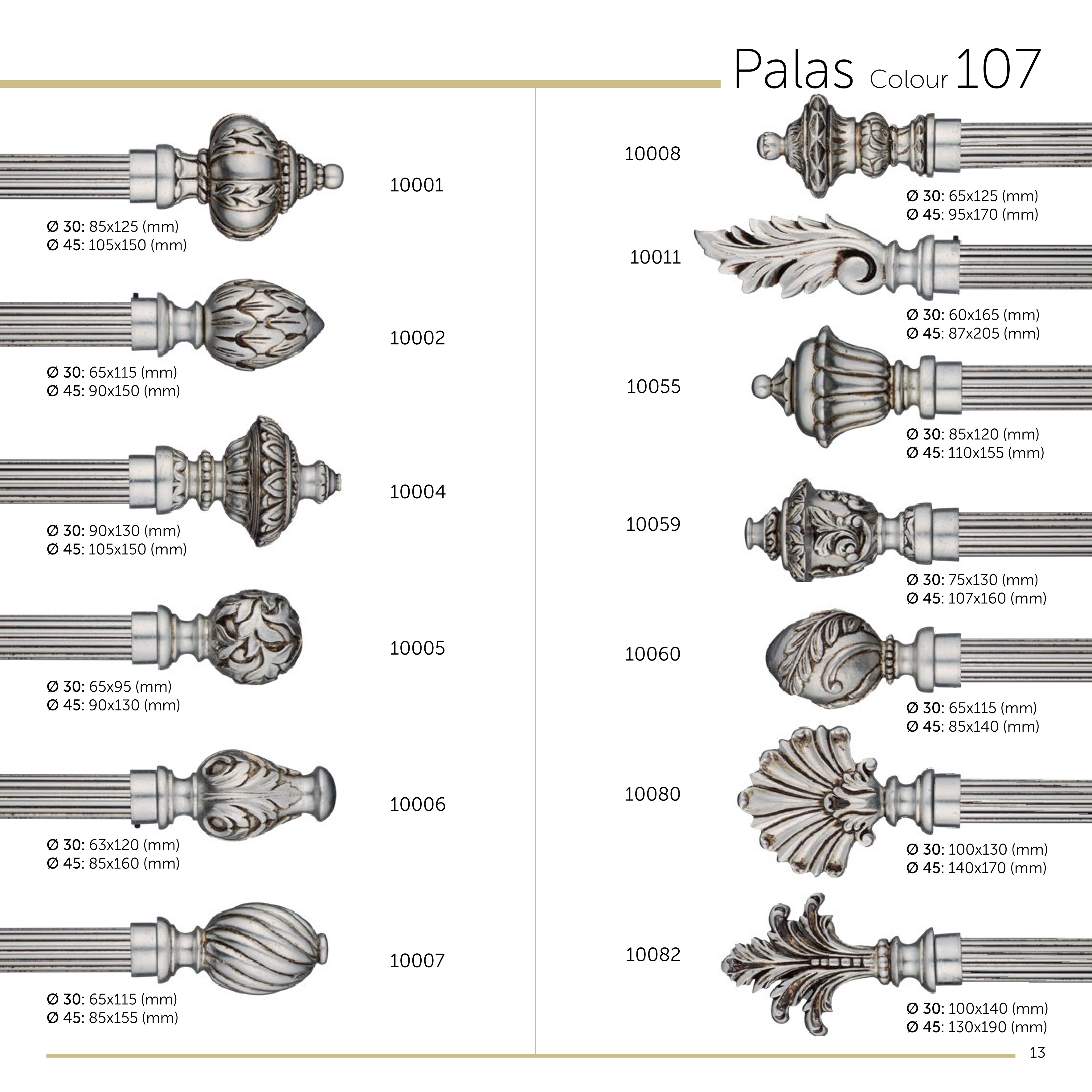 Palas Colour 107

10001

Ø 30: 85x125 (mm)
Ø 45: 105x150 (mm)

10002

Ø 30: 65x115 (mm)
Ø 45: 90x150 (mm)

10004

Ø 30: 90x130 (mm)
Ø 45: 105x150 (mm)

10005

Ø 30: 65x95 (mm)
Ø 45: 90x130 (mm)

10006

Ø 30: 63x120 (mm)
Ø 45: 85x160 (mm)

10007

Ø 30: 65x115 (mm)
Ø 45: 85x155 (mm)

10008

Ø 30: 65x125 (mm)
Ø 45: 95x170 (mm)

10011

Ø 30: 60x165 (mm)
Ø 45: 87x205 (mm)

10055

Ø 30: 85x120 (mm)
Ø 45: 110x155 (mm)

10059

Ø 30: 75x130 (mm)
Ø 45: 107x160 (mm)

10060

Ø 30: 65x115 (mm)
Ø 45: 85x140 (mm)

10080

Ø 30: 100x130 (mm)
Ø 45: 140x170 (mm)

10082

Ø 30: 100x140 (mm)
Ø 45: 130x190 (mm)

13